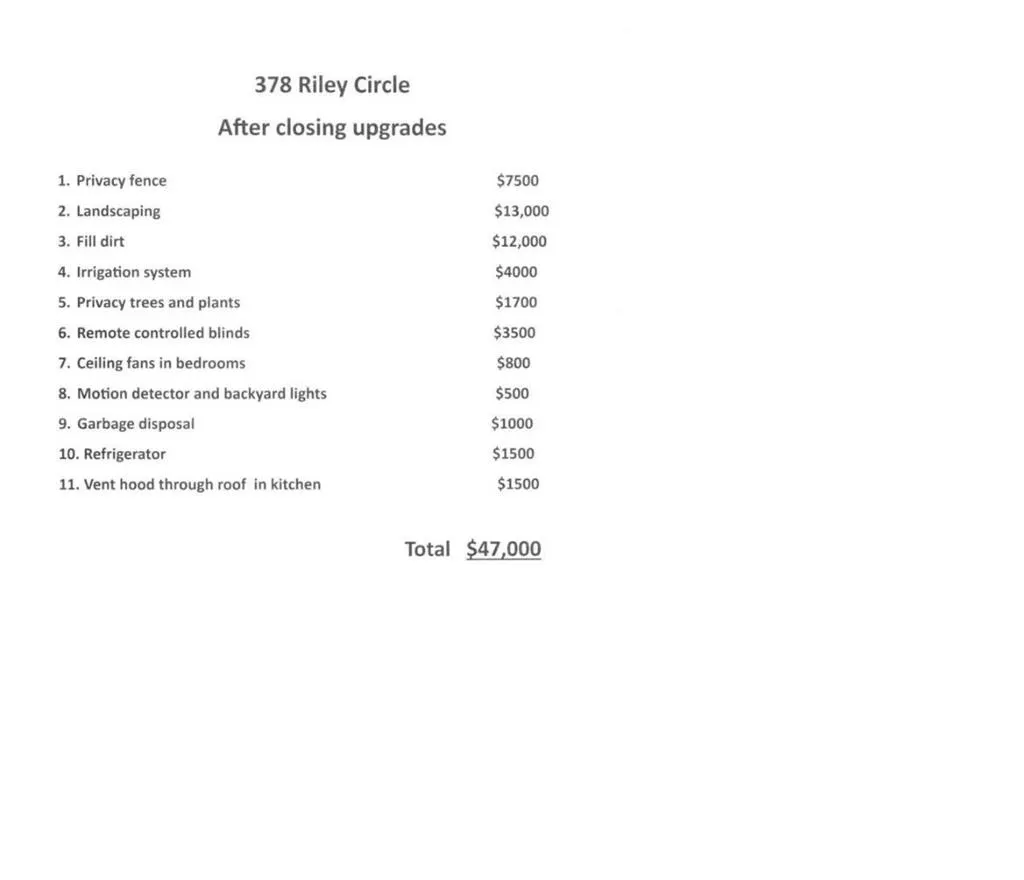 378 Riley Circle

After closing upgrades

1. Privacy fence $7500
2. Landscaping $13,000
3. Fill dirt $12,000
4. Irrigation system $4000
5. Privacy trees and plants $1700
6. Remote controlled blinds $3500
7. Ceiling fans in bedrooms $800
8. Motion detector and backyard lights $500
9. Garbage disposal $1000
10. Refrigerator $1500
11. Vent hood through roof in kitchen $1500

Total $47,000